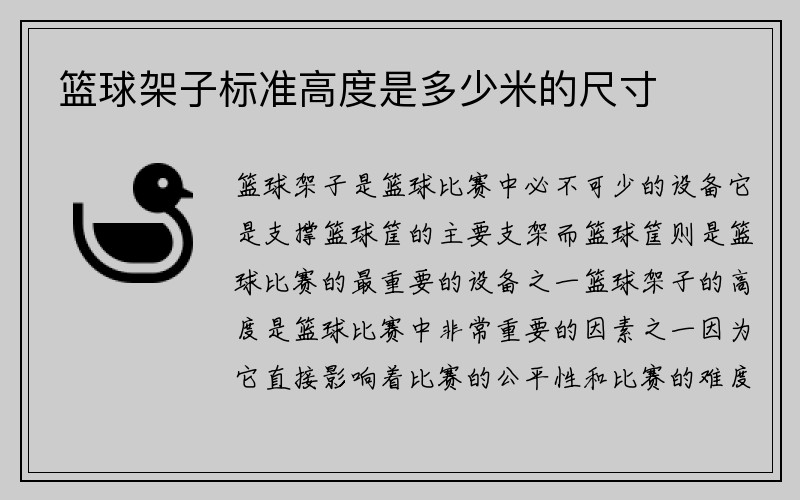 篮球架子标准高度是多少米的尺寸

篮球架子是篮球比赛中必不可少的设备它是支撑篮球筐的主要支架而篮球筐则是篮球比赛的最重要的设备之一篮球架子的高度是篮球比赛中非常重要的因素之一因为它直接影响着比赛的公平性和比赛的难度